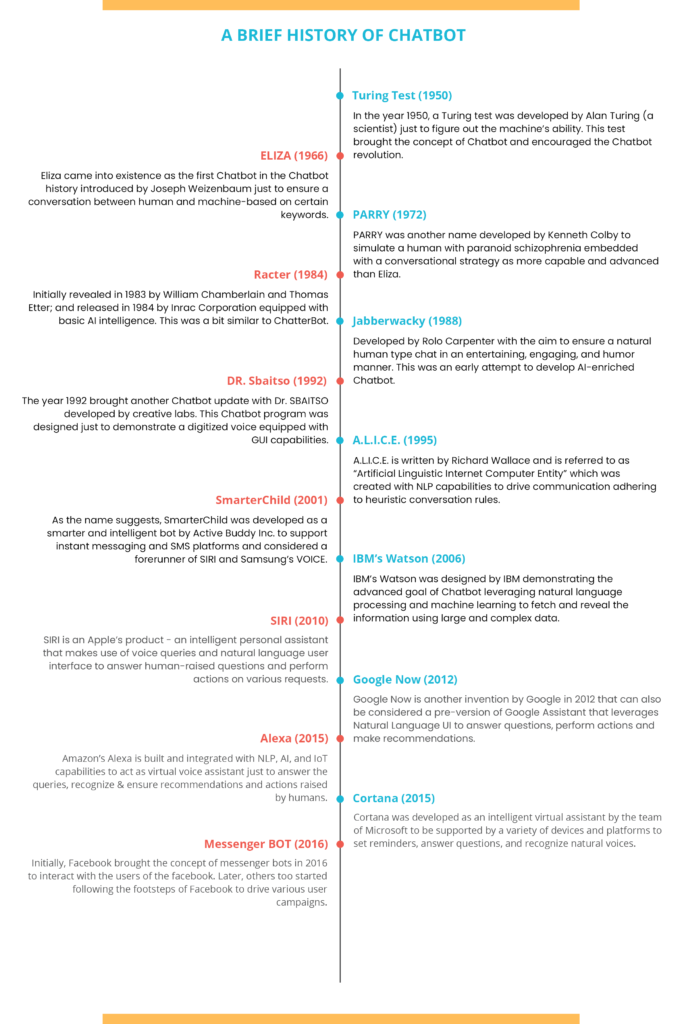 A BRIEF HISTORY OF CHATBOT

Turing Test (1950)

In the year 1950, a Turing test was developed by Alan Turing (a scientist) just to figure out the machine's ability. This test brought the concept of Chatbot and encouraged the Chatbot revolution.

ELIZA (1966)

Eliza came into existence as the first Chatbot in the Chatbot history introduced by Joseph Weizenbaum just to ensure a conversation between human and machine-based on certain keywords.

PARRY (1972)

PARRY was another name developed by Kenneth Colby to simulate a human with paranoid schizophrenia embedded with a conversational strategy as more capable and advanced than Eliza.

Racter (1984)

Initially revealed in 1983 by William Chamberlain and Thomas Etter; and released in 1984 by Inrac Corporation equipped with basic AI intelligence. This was a bit similar to ChatterBot.

Jabberwacky (1988)

Developed by Rolo Carpenter with the aim to ensure a natural human type chat in an entertaining, engaging, and humor manner. This was an early attempt to develop AI-enriched Chatbot.

DR. Sbaitso (1992)

The year 1992 brought another Chatbot update with Dr. SBAITSO developed by creative labs. This Chatbot program was designed just to demonstrate a digitized voice equipped with GUI capabilities.

A.L.I.C.E. (1995)

A.L.I.C.E. is written by Richard Wallace and is referred to as "Artificial Linguistic Internet Computer Entity" which was created with NLP capabilities to drive communication adhering to heuristic conversation rules.

SmarterChild (2001)

As the name suggests, SmarterChild was developed as a smarter and intelligent bot by Active Buddy Inc. to support instant messaging and SMS platforms and considered a forerunner of SIRI and Samsung's VOICE.

IBM's Watson (2006)

IBM's Watson was designed by IBM demonstrating the advanced goal of Chatbot leveraging natural language processing and machine learning to fetch and reveal the information using large and complex data.

SIRI (2010)

SIRI is an Apple's product - an intelligent personal assistant that makes use of voice queries and natural language user interface to answer human-raised questions and perform actions on various requests.

Google Now (2012)

Google Now is another invention by Google in 2012 that can also be considered a pre-version of Google Assistant that leverages Natural Language UI to answer questions, perform actions and make recommendations.

Alexa (2015)

Amazon's Alexa is built and integrated with NLP, AI, and IoT capabilities to act as virtual voice assistant just to answer the queries, recognize & ensure recommendations and actions raised by humans.

Cortana (2015)

Cortana was developed as an intelligent virtual assistant by the team of Microsoft to be supported by a variety of devices and platforms to set reminders, answer questions, and recognize natural voices.

Messenger BOT (2016)

Initially, Facebook brought the concept of messenger bots in 2016 to interact with the users of the facebook. Later, others too started following the footsteps of Facebook to drive various user campaigns.